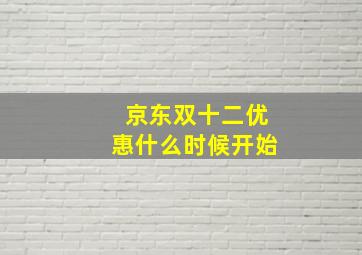 京东双十二优惠什么时候开始